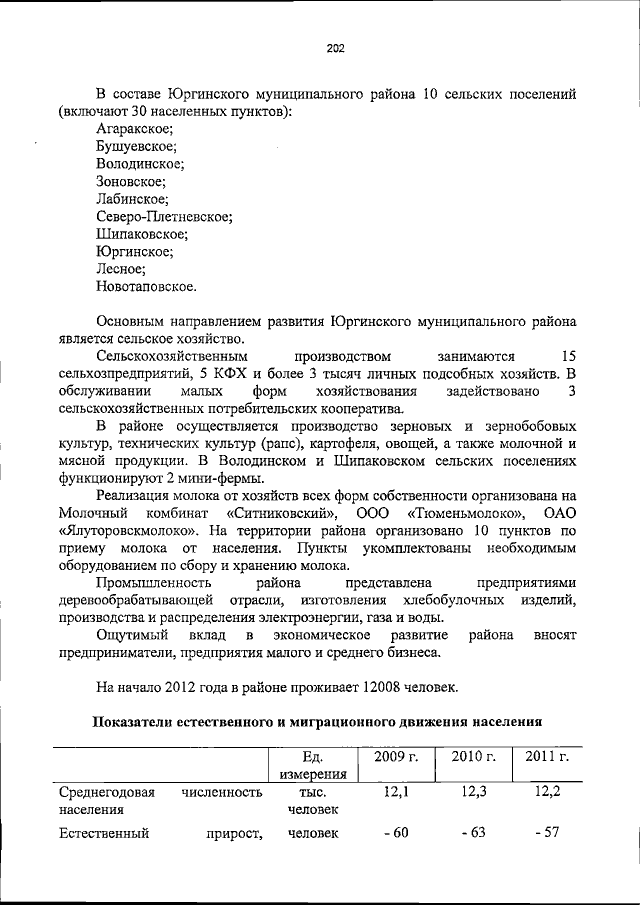 202

В составе Юргинского муниципального района 10 сельских поселений (включают 30 населенных пунктов):
Агаракское;
Бушуевское;
Володинское;
Зоновское;
Лабинское;
Северо-Плетневское;
Шипаковское;
Юргинское;
Лесное;
Новотаповское.

Основным направлением развития Юргинского муниципального района является сельское хозяйство.
Сельскохозяйственным производством занимаются 15 сельхозпредприятий, 5 КФХ и более 3 тысяч личных подсобных хозяйств. В обслуживании малых форм хозяйствования задействовано 3 сельскохозяйственных потребительских кооператива.
В районе осуществляется производство зерновых и зернобобовых культур, технических культур (рапс), картофеля, овощей, а также молочной и мясной продукции. В Володинском и Шипаковском сельских поселениях функционируют 2 мини-фермы.
Реализация молока от хозяйств всех форм собственности организована на Молочный комбинат «Ситниковский», ООО «Тюменьмолоко», ОАО «Ялуторовскмолоко». На территории района организовано 10 пунктов по приему молока от населения. Пункты укомплектованы необходимым оборудованием по сбору и хранению молока.
Промышленность района представлена предприятиями деревообрабатывающей отрасли, изготовления хлебобулочных изделий, производства и распределения электроэнергии, газа и воды.
Ощутимый вклад в экономическое развитие района вносят предприниматели, предприятия малого и среднего бизнеса.

На начало 2012 года в районе проживает 12008 человек.

Показатели естественного и миграционного движения населения

| | Ед. измерения | 2009 г. | 2010 г. | 2011 г. |
|---|---|---|---|---|
| Среднегодовая численность населения | тыс. человек | 12,1 | 12,3 | 12,2 |
| Естественный прирост, | человек | - 60 | - 63 | - 57 |